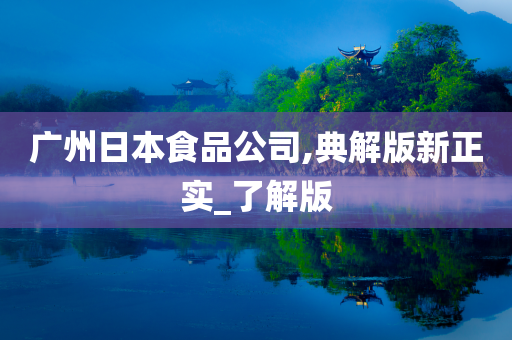 广州日本食品公司,典解版新正实_了解版